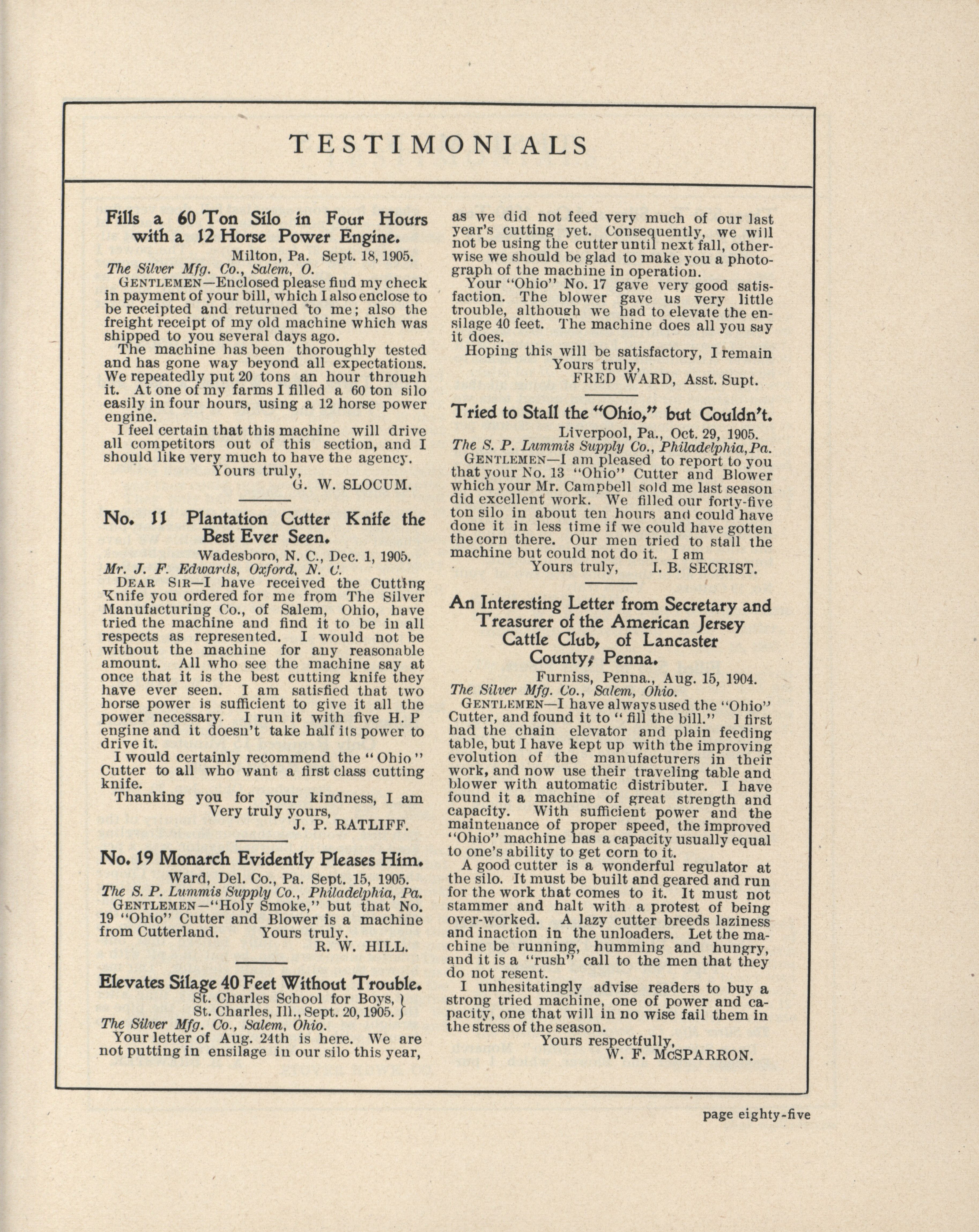 TESTIMONIALS

Fills a 60 Ton Silo in Four Hours with a 12 Horse Power Engine.

Milton, Pa. Sept. 18, 1905.

The Silver Mfg. Co., Salem, O.

GENTLEMEN—Enclosed please find my check in payment of your bill, which I also enclose to be receipted and returned to me; also the freight receipt of my old machine which was shipped to you several days ago.

The machine has been thoroughly tested and has gone way beyond all expectations. We repeatedly put 20 tons an hour through it. At one of my farms I filled a 60 ton silo easily in four hours, using a 12 horse power engine.

I feel certain that this machine will drive all competitors out of this section, and I should like very much to have the agency.

Yours truly,
G. W. SLOCUM.

No. 11 Plantation Cutter Knife the Best Ever Seen.

Wadesboro, N. C., Dec. 1, 1905.

Mr. J. F. Edwards, Oxford, N. C.

DEAR SIR—I have received the Cutting Knife you ordered for me from The Silver Manufacturing Co., of Salem, Ohio, have tried the machine and find it to be in all respects as represented. I would not be without the machine for any reasonable amount. All who see the machine say at once that it is the best cutting knife they have ever seen. I am satisfied that two horse power is sufficient to give it all the power necessary. I run it with five H. P engine and it doesn't take half its power to drive it.

I would certainly recommend the "Ohio" Cutter to all who want a first class cutting knife.

Thanking you for your kindness, I am
Very truly yours,
J. P. RATLIFF.

No. 19 Monarch Evidently Pleases Him.

Ward, Del. Co., Pa. Sept. 15, 1905.

The S. P. Lummis Supply Co., Philadelphia, Pa.

GENTLEMEN—"Holy Smoke," but that No. 19 "Ohio" Cutter and Blower is a machine from Cutterland. Yours truly.
R. W. HILL.

Elevates Silage 40 Feet Without Trouble.

St. Charles School for Boys,
St. Charles, Ill., Sept. 20, 1905.

The Silver Mfg. Co., Salem, Ohio.

Your letter of Aug. 24th is here. We are not putting in ensilage in our silo this year, as we did not feed very much of our last year's cutting yet. Consequently, we will not be using the cutter until next fall, otherwise we should be glad to make you a photograph of the machine in operation.

Your "Ohio" No. 17 gave very good satisfaction. The blower gave us very little trouble, although we had to elevate the ensilage 40 feet. The machine does all you say it does.

Hoping this will be satisfactory, I remain
Yours truly,
FRED WARD, Asst. Supt.

Tried to Stall the "Ohio," but Couldn't.

Liverpool, Pa., Oct. 29, 1905.

The S. P. Lummis Supply Co., Philadelphia, Pa.

GENTLEMEN—I am pleased to report to you that your No. 13 "Ohio" Cutter and Blower which your Mr. Campbell sold me last season did excellent work. We filled our forty-five ton silo in about ten hours and could have done it in less time if we could have gotten the corn there. Our men tried to stall the machine but could not do it. I am
Yours truly, I. B. SECRIST.

An Interesting Letter from Secretary and Treasurer of the American Jersey Cattle Club, of Lancaster County, Penna.

Furniss, Penna., Aug. 15, 1904.

The Silver Mfg. Co., Salem, Ohio.

GENTLEMEN—I have always used the "Ohio" Cutter, and found it to "fill the bill." I first had the chain elevator and plain feeding table, but I have kept up with the improving evolution of the manufacturers in their work, and now use their traveling table and blower with automatic distributer. I have found it a machine of great strength and capacity. With sufficient power and the maintenance of proper speed, the improved "Ohio" machine has a capacity usually equal to one's ability to get corn to it.

A good cutter is a wonderful regulator at the silo. It must be built and geared and run for the work that comes to it. It must not stammer and halt with a protest of being over-worked. A lazy cutter breeds laziness and inaction in the unloaders. Let the machine be running, humming and hungry, and it is a "rush" call to the men that they do not resent.

I unhesitatingly advise readers to buy a strong tried machine, one of power and capacity, one that will in no wise fail them in the stress of the season.

Yours respectfully,
W. F. McSPARRON.

page eighty-five